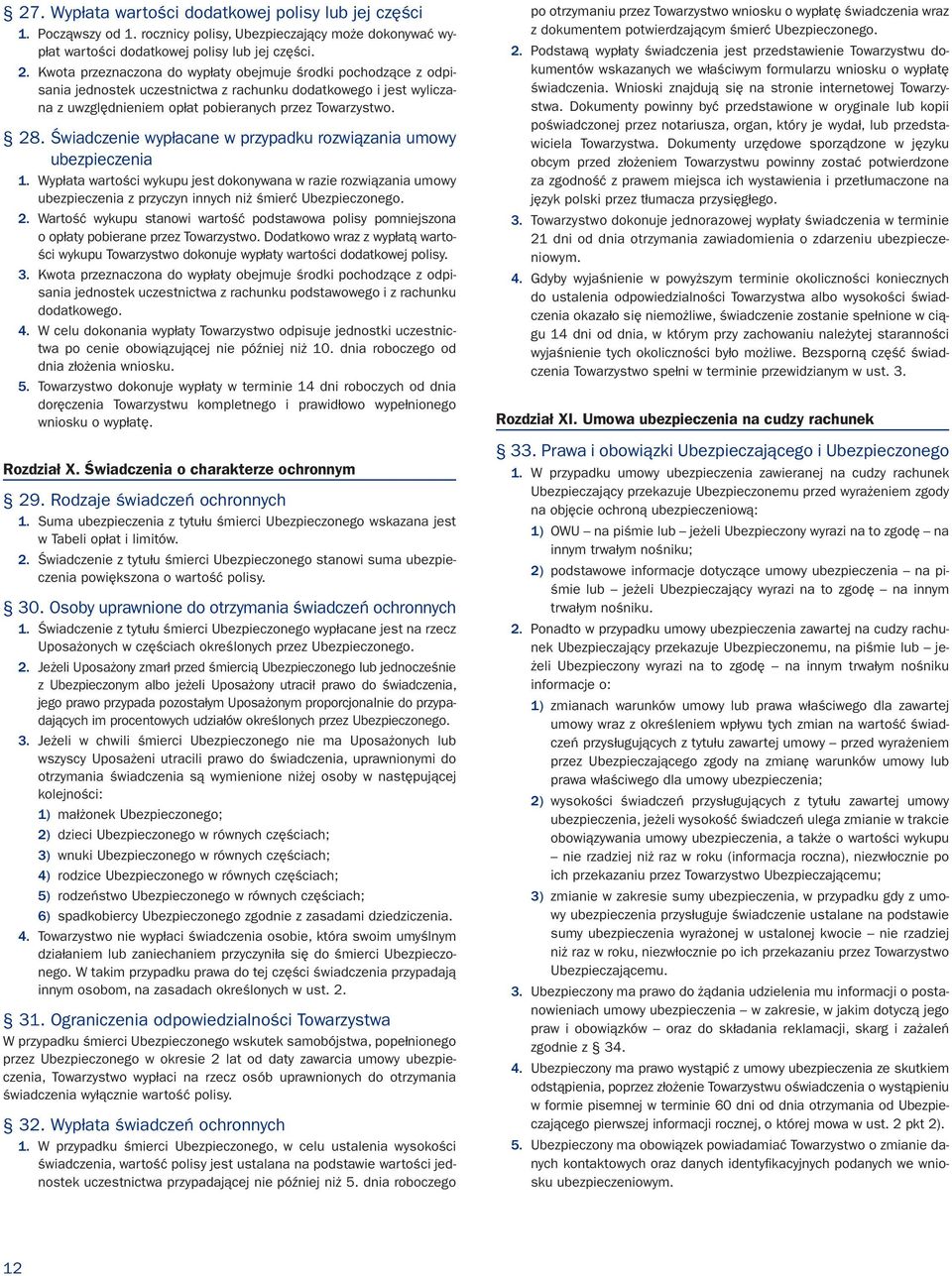 § 27. Wypłata wartości dodatkowej polisy lub jej części

1. Począwszy od 1. rocznicy polisy, Ubezpieczający może dokonywać wypłat wartości dodatkowej polisy lub jej części.

2. Kwota przeznaczona do wypłaty obejmuje środki pochodzące z odpisania jednostek uczestnictwa z rachunku dodatkowego i jest wyliczana z uwzględnieniem opłat pobieranych przez Towarzystwo.

§ 28. Świadczenie wypłacane w przypadku rozwiązania umowy ubezpieczenia

1. Wypłata wartości wykupu jest dokonywana w razie rozwiązania umowy ubezpieczenia z przyczyn innych niż śmierć Ubezpieczonego.

2. Wartość wykupu stanowi wartość podstawowa polisy pomniejszona o opłaty pobierane przez Towarzystwo. Dodatkowo wraz z wypłatą wartości wykupu Towarzystwo dokonuje wypłaty wartości dodatkowej polisy.

3. Kwota przeznaczona do wypłaty obejmuje środki pochodzące z odpisania jednostek uczestnictwa z rachunku podstawowego i z rachunku dodatkowego.

4. W celu dokonania wypłaty Towarzystwo odpisuje jednostki uczestnictwa po cenie obowiązującej nie później niż 10. dnia roboczego od dnia złożenia wniosku.

5. Towarzystwo dokonuje wypłaty w terminie 14 dni roboczych od dnia doręczenia Towarzystwu kompletnego i prawidłowo wypełnionego wniosku o wypłatę.

Rozdział X. Świadczenia o charakterze ochronnym

§ 29. Rodzaje świadczeń ochronnych

1. Suma ubezpieczenia z tytułu śmierci Ubezpieczonego wskazana jest w Tabeli opłat i limitów.

2. Świadczenie z tytułu śmierci Ubezpieczonego stanowi suma ubezpieczenia powiększona o wartość polisy.

§ 30. Osoby uprawnione do otrzymania świadczeń ochronnych

1. Świadczenie z tytułu śmierci Ubezpieczonego wypłacane jest na rzecz Uposażonych w częściach określonych przez Ubezpieczonego.

2. Jeżeli Uposażony zmarł przed śmiercią Ubezpieczonego lub jednocześnie z Ubezpieczonym albo jeżeli Uposażony utracił prawo do świadczenia, jego prawo przypada pozostałym Uposażonym proporcjonalnie do przypadających im procentowych udziałów określonych przez Ubezpieczonego.

3. Jeżeli w chwili śmierci Ubezpieczonego nie ma Uposażonych lub wszyscy Uposażeni utracili prawo do świadczenia, uprawnionymi do otrzymania świadczenia są wymienione niżej osoby w następującej kolejności:
1) małżonek Ubezpieczonego;
2) dzieci Ubezpieczonego w równych częściach;
3) wnuki Ubezpieczonego w równych częściach;
4) rodzice Ubezpieczonego w równych częściach;
5) rodzeństwo Ubezpieczonego w równych częściach;
6) spadkobiercy Ubezpieczonego zgodnie z zasadami dziedziczenia.

4. Towarzystwo nie wypłaci świadczenia osobie, która swoim umyślnym działaniem lub zaniechaniem przyczyniła się do śmierci Ubezpieczonego. W takim przypadku prawa do tej części świadczenia przypadają innym osobom, na zasadach określonych w ust. 2.

§ 31. Ograniczenia odpowiedzialności Towarzystwa

W przypadku śmierci Ubezpieczonego wskutek samobójstwa, popełnionego przez Ubezpieczonego w okresie 2 lat od daty zawarcia umowy ubezpieczenia, Towarzystwo wypłaci na rzecz osób uprawnionych do otrzymania świadczenia wyłącznie wartość polisy.

§ 32. Wypłata świadczeń ochronnych

1. W przypadku śmierci Ubezpieczonego, w celu ustalenia wysokości świadczenia, wartość polisy jest ustalana na podstawie wartości jednostek uczestnictwa przypadającej nie później niż 5. dnia roboczego po otrzymaniu przez Towarzystwo wniosku o wypłatę świadczenia wraz z dokumentem potwierdzającym śmierć Ubezpieczonego.

2. Podstawą wypłaty świadczenia jest przedstawienie Towarzystwu dokumentów wskazanych we właściwym formularzu wniosku o wypłatę świadczenia. Wnioski znajdują się na stronie internetowej Towarzystwa. Dokumenty powinny być przedstawione w oryginale lub kopii poświadczonej przez notariusza, organ, który je wydał, lub przedstawiciela Towarzystwa. Dokumenty urzędowe sporządzone w języku obcym przed złożeniem Towarzystwu powinny zostać potwierdzone za zgodność z prawem miejsca ich wystawienia i przetłumaczone na język polski przez tłumacza przysięgłego.

3. Towarzystwo dokonuje jednorazowej wypłaty świadczenia w terminie 21 dni od dnia otrzymania zawiadomienia o zdarzeniu ubezpieczeniowym.

4. Gdyby wyjaśnienie w powyższym terminie okoliczności koniecznych do ustalenia odpowiedzialności Towarzystwa albo wysokości świadczenia okazało się niemożliwe, świadczenie zostanie spełnione w ciągu 14 dni od dnia, w którym przy zachowaniu należytej staranności wyjaśnienie tych okoliczności było możliwe. Bezsporną część świadczenia Towarzystwo spełni w terminie przewidzianym w ust. 3.

Rozdział XI. Umowa ubezpieczenia na cudzy rachunek

§ 33. Prawa i obowiązki Ubezpieczającego i Ubezpieczonego

1. W przypadku umowy ubezpieczenia zawieranej na cudzy rachunek Ubezpieczający przekazuje Ubezpieczonemu przed wyrażeniem zgody na objęcie ochroną ubezpieczeniową:
1) OWU – na piśmie lub – jeżeli Ubezpieczony wyrazi na to zgodę – na innym trwałym nośniku;
2) podstawowe informacje dotyczące umowy ubezpieczenia – na piśmie lub – jeżeli Ubezpieczający wyrazi na to zgodę – na innym trwałym nośniku.

2. Ponadto w przypadku umowy ubezpieczenia zawartej na cudzy rachunek Ubezpieczający przekazuje Ubezpieczonemu, na piśmie lub – jeżeli Ubezpieczony wyrazi na to zgodę – na innym trwałym nośniku informacje o:
1) zmianach warunków umowy lub prawa właściwego dla zawartej umowy wraz z określeniem wpływu tych zmian na wartość świadczeń przysługujących z tytułu zawartej umowy – przed wyrażeniem przez Ubezpieczającego zgody na zmianę warunków umowy lub prawa właściwego dla umowy ubezpieczenia;
2) wysokości świadczeń przysługujących z tytułu zawartej umowy ubezpieczenia, jeżeli wysokość świadczeń ulega zmianie w trakcie obowiązywania umowy ubezpieczenia, a także o wartości wykupu – nie rzadziej niż raz w roku (informacja roczna), niezwłocznie po ich przekazaniu przez Towarzystwo Ubezpieczającemu;
3) zmianie w zakresie sumy ubezpieczenia, w przypadku gdy z umowy ubezpieczenia przysługuje świadczenie ustalane na podstawie sumy ubezpieczenia wyrażonej w ustalonej kwocie – nie rzadziej niż raz w roku, niezwłocznie po ich przekazaniu przez Towarzystwo Ubezpieczającemu.

3. Ubezpieczony ma prawo do żądania udzielenia mu informacji o postanowieniach umowy ubezpieczenia – w zakresie, w jakim dotyczą jego praw i obowiązków – oraz do składania reklamacji, skarg i zażaleń zgodnie z § 34.

4. Ubezpieczony ma prawo wystąpić z umowy ubezpieczenia ze skutkiem odstąpienia, poprzez złożenie Towarzystwu oświadczenia o wystąpieniu w formie pisemnej w terminie 60 dni od dnia otrzymania od Ubezpieczającego pierwszej informacji rocznej, o której mowa w ust. 2 pkt 2).

5. Ubezpieczony ma obowiązek powiadamiać Towarzystwo o zmianie danych kontaktowych oraz danych identyfikacyjnych podanych we wniosku ubezpieczeniowym.

12